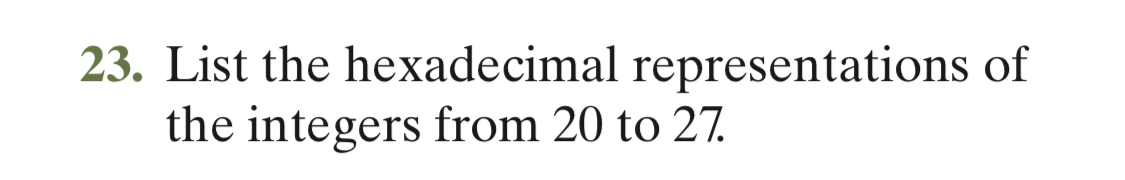 23. List the hexadecimal representations of the integers from 20 to 27.